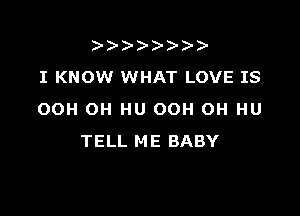 >>>>>>>>

I KNOW WHAT LOVE IS

OOH OH HU OOH OH HU

TELL ME BABY